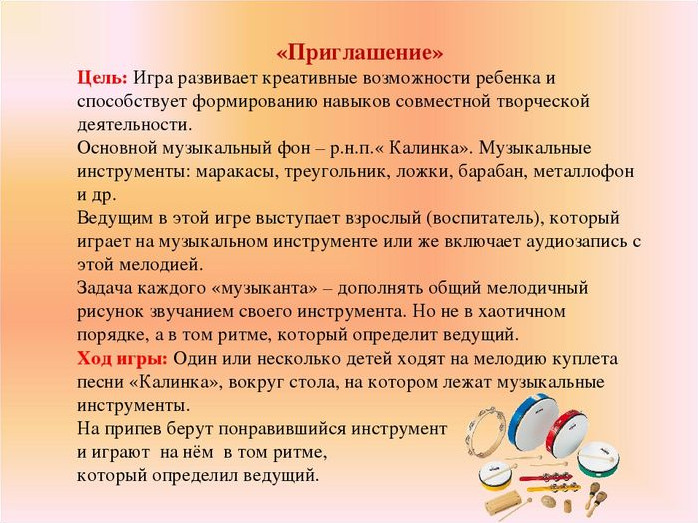 «Приглашение»

Цель: Игра развивает креативные возможности ребенка и способствует формированию навыков совместной творческой деятельности.

Основной музыкальный фон – р.н.п.« Калинка». Музыкальные инструменты: маракасы, треугольник, ложки, барабан, металлофон и др.

Ведущим в этой игре выступает взрослый (воспитатель), который играет на музыкальном инструменте или же включает аудиозапись с этой мелодией.

Задача каждого «музыканта» – дополнять общий мелодичный рисунок звучанием своего инструмента. Но не в хаотичном порядке, а в том ритме, который определит ведущий.

Ход игры: Один или несколько детей ходят на мелодию куплета песни «Калинка», вокруг стола, на котором лежат музыкальные инструменты.

На припев берут понравившийся инструмент и играют на нём в том ритме, который определил ведущий.